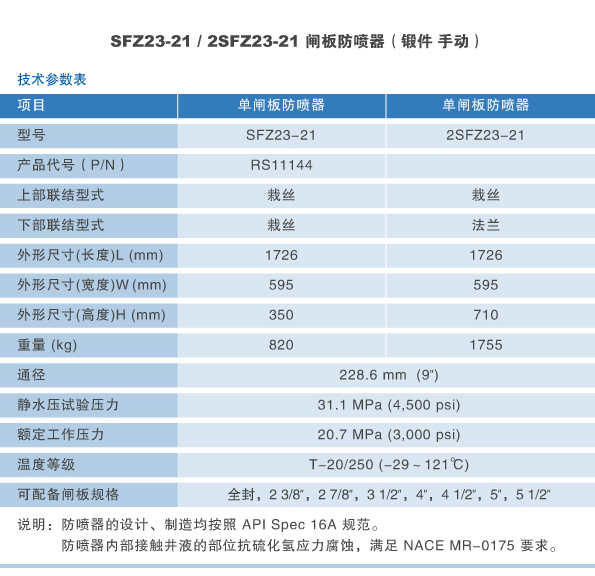 SFZ23-21 / 2SFZ23-21 闸板防喷器（锻件 手动）

技术参数表

| 项目 | 单闸板防喷器 | 单闸板防喷器 |
|---|---|---|
| 型号 | SFZ23-21 | 2SFZ23-21 |
| 产品代号（P/N） | RS11144 | |
| 上部联结型式 | 栽丝 | 栽丝 |
| 下部联结型式 | 栽丝 | 法兰 |
| 外形尺寸(长度)L (mm) | 1726 | 1726 |
| 外形尺寸(宽度)W (mm) | 595 | 595 |
| 外形尺寸(高度)H (mm) | 350 | 710 |
| 重量 (kg) | 820 | 1755 |
| 通径 | 228.6 mm (9") | |
| 静水压试验压力 | 31.1 MPa (4,500 psi) | |
| 额定工作压力 | 20.7 MPa (3,000 psi) | |
| 温度等级 | T-20/250 (-29 ~ 121℃) | |
| 可配备闸板规格 | 全封，2 3/8"，2 7/8"，3 1/2"，4"，4 1/2"，5"，5 1/2" | |

说明：防喷器的设计、制造均按照 API Spec 16A 规范。
防喷器内部接触井液的部位抗硫化氢应力腐蚀，满足 NACE MR-0175 要求。